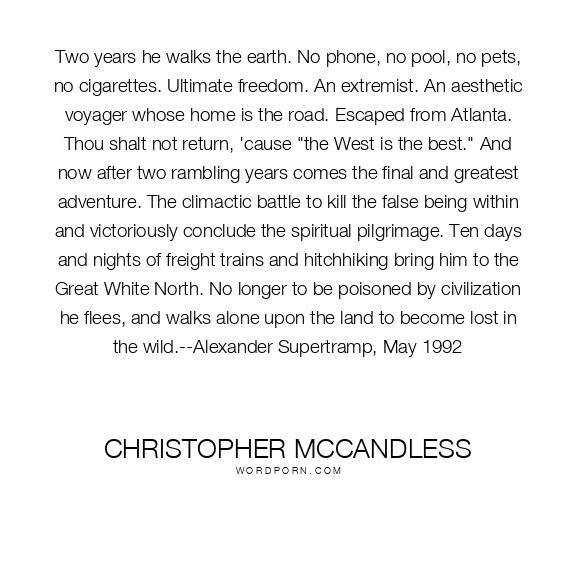 Two years he walks the earth. No phone, no pool, no pets, no cigarettes. Ultimate freedom. An extremist. An aesthetic voyager whose home is the road. Escaped from Atlanta. Thou shalt not return, 'cause "the West is the best." And now after two rambling years comes the final and greatest adventure. The climactic battle to kill the false being within and victoriously conclude the spiritual pilgrimage. Ten days and nights of freight trains and hitchhiking bring him to the Great White North. No longer to be poisoned by civilization he flees, and walks alone upon the land to become lost in the wild.--Alexander Supertramp, May 1992

CHRISTOPHER MCCANDLESS
WORDPORN.COM